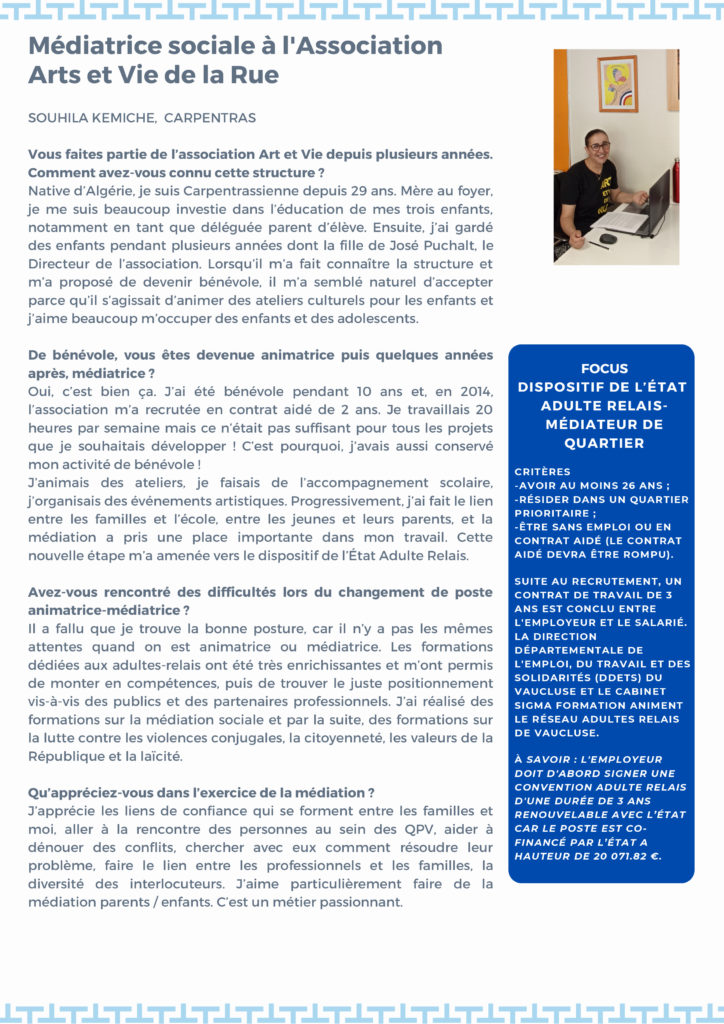 Médiatrice sociale à l'Association Arts et Vie de la Rue

SOUHILA KEMICHE, CARPENTRAS

Vous faites partie de l'association Art et Vie depuis plusieurs années. Comment avez-vous connu cette structure ?
Native d'Algérie, je suis Carpentrassienne depuis 29 ans. Mère au foyer, je me suis beaucoup investie dans l'éducation de mes trois enfants, notamment en tant que déléguée parent d'élève. Ensuite, j'ai gardé des enfants pendant plusieurs années dont la fille de José Puchalt, le Directeur de l'association. Lorsqu'il m'a fait connaître la structure et m'a proposé de devenir bénévole, il m'a semblé naturel d'accepter parce qu'il s'agissait d'animer des ateliers culturels pour les enfants et j'aime beaucoup m'occuper des enfants et des adolescents.

De bénévole, vous êtes devenue animatrice puis quelques années après, médiatrice ?
Oui, c'est bien ça. J'ai été bénévole pendant 10 ans et, en 2014, l'association m'a recrutée en contrat aidé de 2 ans. Je travaillais 20 heures par semaine mais ce n'était pas suffisant pour tous les projets que je souhaitais développer ! C'est pourquoi, j'avais aussi conservé mon activité de bénévole !
J'animais des ateliers, je faisais de l'accompagnement scolaire, j'organisais des événements artistiques. Progressivement, j'ai fait le lien entre les familles et l'école, entre les jeunes et leurs parents, et la médiation a pris une place importante dans mon travail. Cette nouvelle étape m'a amenée vers le dispositif de l'État Adulte Relais.

Avez-vous rencontré des difficultés lors du changement de poste animatrice-médiatrice ?
Il a fallu que je trouve la bonne posture, car il n'y a pas les mêmes attentes quand on est animatrice ou médiatrice. Les formations dédiées aux adultes-relais ont été très enrichissantes et m'ont permis de monter en compétences, puis de trouver le juste positionnement vis-à-vis des publics et des partenaires professionnels. J'ai réalisé des formations sur la médiation sociale et par la suite, des formations sur la lutte contre les violences conjugales, la citoyenneté, les valeurs de la République et la laïcité.

Qu'appréciez-vous dans l'exercice de la médiation ?
J'apprécie les liens de confiance qui se forment entre les familles et moi, aller à la rencontre des personnes au sein des QPV, aider à dénouer des conflits, chercher avec eux comment résoudre leur problème, faire le lien entre les professionnels et les familles, la diversité des interlocuteurs. J'aime particulièrement faire de la médiation parents / enfants. C'est un métier passionnant.

FOCUS
DISPOSITIF DE L'ÉTAT ADULTE RELAIS-MÉDIATEUR DE QUARTIER

CRITÈRES
-AVOIR AU MOINS 26 ANS ;
-RÉSIDER DANS UN QUARTIER PRIORITAIRE ;
-ÊTRE SANS EMPLOI OU EN CONTRAT AIDÉ (LE CONTRAT AIDÉ DEVRA ÊTRE ROMPU).

SUITE AU RECRUTEMENT, UN CONTRAT DE TRAVAIL DE 3 ANS EST CONCLU ENTRE L'EMPLOYEUR ET LE SALARIÉ. LA DIRECTION DÉPARTEMENTALE DE L'EMPLOI, DU TRAVAIL ET DES SOLIDARITÉS (DDETS) DU VAUCLUSE ET LE CABINET SIGMA FORMATION ANIMENT LE RÉSEAU ADULTES RELAIS DE VAUCLUSE.

À SAVOIR : L'EMPLOYEUR DOIT D'ABORD SIGNER UNE CONVENTION ADULTE RELAIS D'UNE DURÉE DE 3 ANS RENOUVELABLE AVEC L'ÉTAT CAR LE POSTE EST CO-FINANCÉ PAR L'ÉTAT A HAUTEUR DE 20 071.82 €.